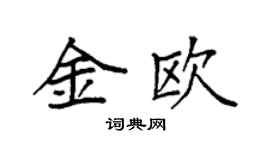 金欧

词典网